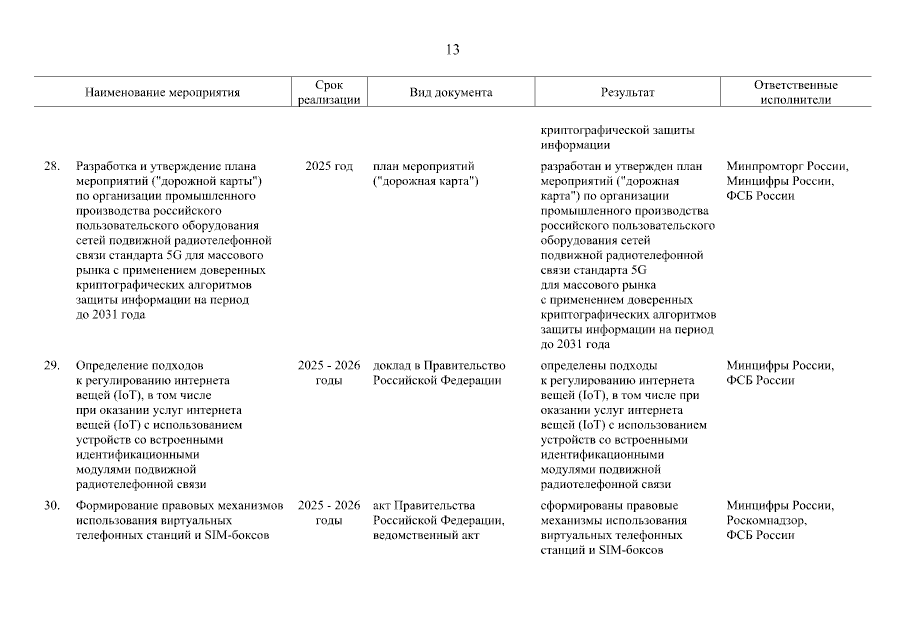 13

| | Наименование мероприятия | Срок реализации | Вид документа | Результат | Ответственные исполнители |
|---|---|---|---|---|---|
| | | | | криптографической защиты информации | |
| 28. | Разработка и утверждение плана мероприятий ("дорожной карты") по организации промышленного производства российского пользовательского оборудования сетей подвижной радиотелефонной связи стандарта 5G для массового рынка с применением доверенных криптографических алгоритмов защиты информации на период до 2031 года | 2025 год | план мероприятий ("дорожная карта") | разработан и утвержден план мероприятий ("дорожная карта") по организации промышленного производства российского пользовательского оборудования сетей подвижной радиотелефонной связи стандарта 5G для массового рынка с применением доверенных криптографических алгоритмов защиты информации на период до 2031 года | Минпромторг России, Минцифры России, ФСБ России |
| 29. | Определение подходов к регулированию интернета вещей (IoT), в том числе при оказании услуг интернета вещей (IoT) с использованием устройств со встроенными идентификационными модулями подвижной радиотелефонной связи | 2025 - 2026 годы | доклад в Правительство Российской Федерации | определены подходы к регулированию интернета вещей (IoT), в том числе при оказании услуг интернета вещей (IoT) с использованием устройств со встроенными идентификационными модулями подвижной радиотелефонной связи | Минцифры России, ФСБ России |
| 30. | Формирование правовых механизмов использования виртуальных телефонных станций и SIM-боксов | 2025 - 2026 годы | акт Правительства Российской Федерации, ведомственный акт | сформированы правовые механизмы использования виртуальных телефонных станций и SIM-боксов | Минцифры России, Роскомнадзор, ФСБ России |